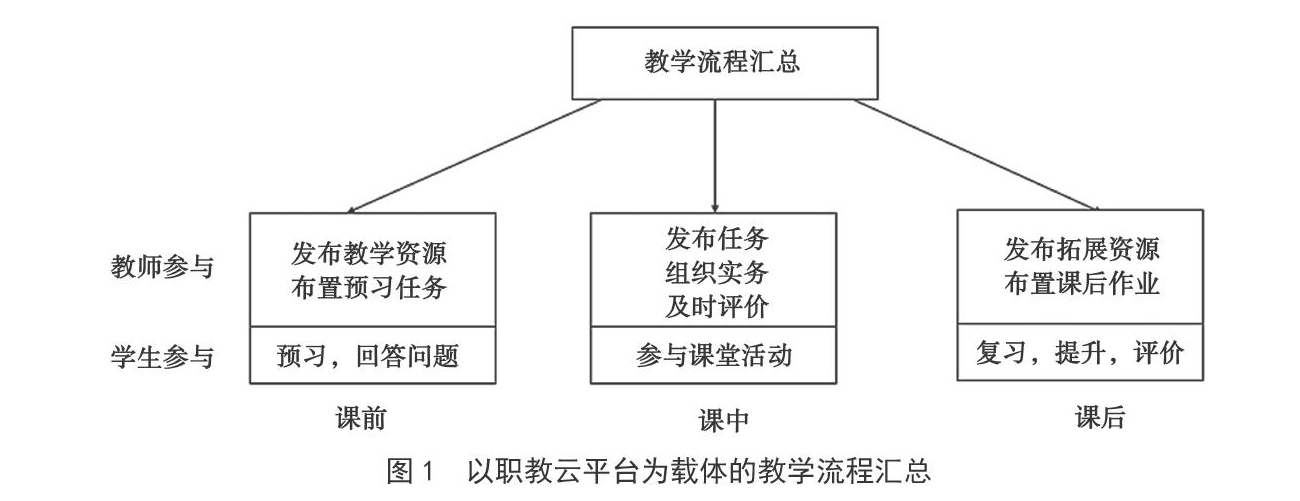 教学流程汇总

教师参与

学生参与

发布教学资源
布置预习任务

预习，回答问题

课前

发布任务
组织实务
及时评价

参与课堂活动

课中

发布拓展资源
布置课后作业

复习，提升，评价

课后

图 1　以职教云平台为载体的教学流程汇总